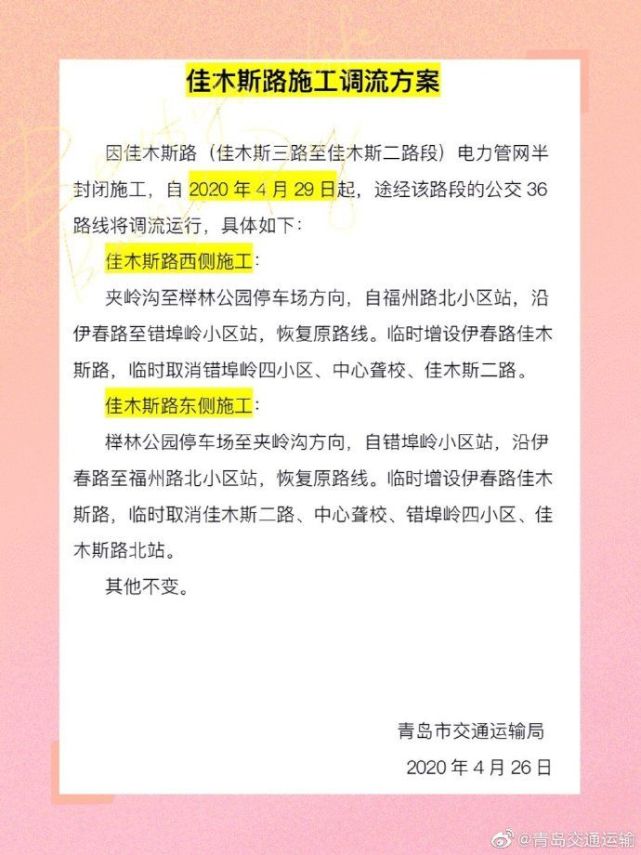 佳木斯路施工调流方案

因佳木斯路（佳木斯三路至佳木斯二路段）电力管网半封闭施工，自 2020 年 4 月 29 日起，途经该路段的公交 36 路线将调流运行，具体如下：

佳木斯路西侧施工：

夹岭沟至榉林公园停车场方向，自福州路北小区站，沿伊春路至错埠岭小区站，恢复原路线。临时增设伊春路佳木斯路，临时取消错埠岭四小区、中心聋校、佳木斯二路。

佳木斯路东侧施工：

榉林公园停车场至夹岭沟方向，自错埠岭小区站，沿伊春路至福州路北小区站，恢复原路线。临时增设伊春路佳木斯路，临时取消佳木斯二路、中心聋校、错埠岭四小区、佳木斯路北站。

其他不变。

青岛市交通运输局

2020 年 4 月 26 日

@青岛交通运输